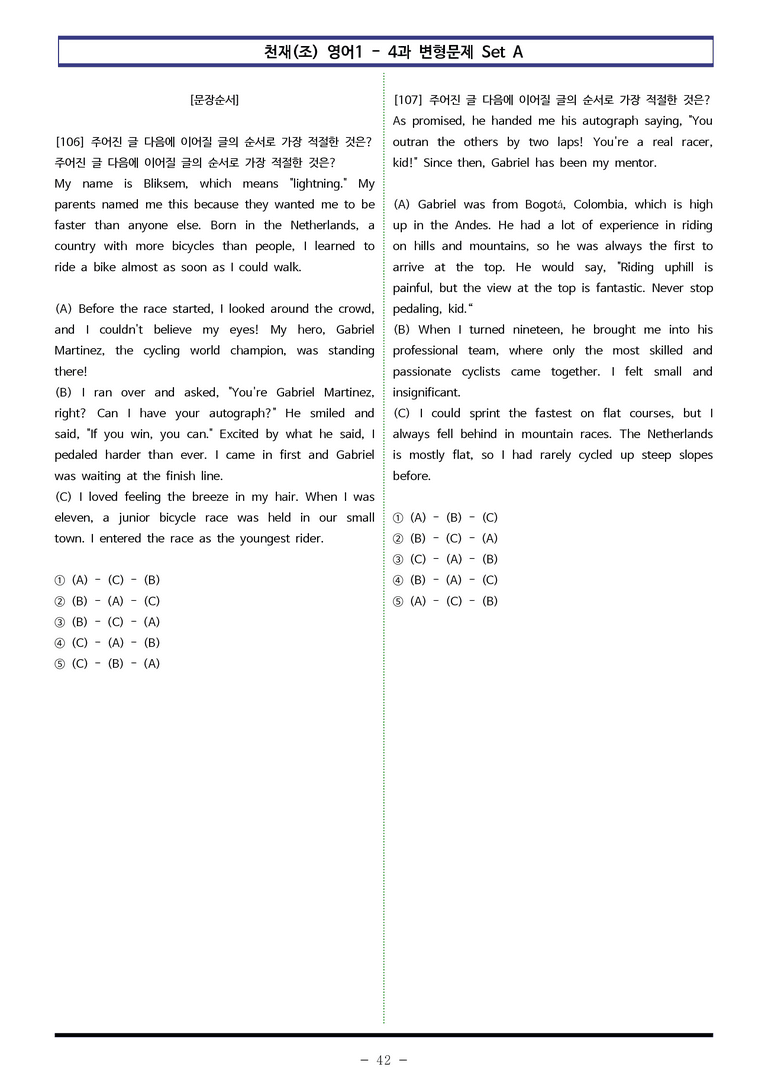 천재(조) 영어1 - 4과 변형문제 Set A

[문장순서]

[106] 주어진 글 다음에 이어질 글의 순서로 가장 적절한 것은?
주어진 글 다음에 이어질 글의 순서로 가장 적절한 것은?
My name is Bliksem, which means "lightning." My parents named me this because they wanted me to be faster than anyone else. Born in the Netherlands, a country with more bicycles than people, I learned to ride a bike almost as soon as I could walk.

(A) Before the race started, I looked around the crowd, and I couldn't believe my eyes! My hero, Gabriel Martinez, the cycling world champion, was standing there!
(B) I ran over and asked, "You're Gabriel Martinez, right? Can I have your autograph?" He smiled and said, "If you win, you can." Excited by what he said, I pedaled harder than ever. I came in first and Gabriel was waiting at the finish line.
(C) I loved feeling the breeze in my hair. When I was eleven, a junior bicycle race was held in our small town. I entered the race as the youngest rider.

① (A) - (C) - (B)
② (B) - (A) - (C)
③ (B) - (C) - (A)
④ (C) - (A) - (B)
⑤ (C) - (B) - (A)

[107] 주어진 글 다음에 이어질 글의 순서로 가장 적절한 것은?
As promised, he handed me his autograph saying, "You outran the others by two laps! You're a real racer, kid!" Since then, Gabriel has been my mentor.

(A) Gabriel was from Bogotá, Colombia, which is high up in the Andes. He had a lot of experience in riding on hills and mountains, so he was always the first to arrive at the top. He would say, "Riding uphill is painful, but the view at the top is fantastic. Never stop pedaling, kid."
(B) When I turned nineteen, he brought me into his professional team, where only the most skilled and passionate cyclists came together. I felt small and insignificant.
(C) I could sprint the fastest on flat courses, but I always fell behind in mountain races. The Netherlands is mostly flat, so I had rarely cycled up steep slopes before.

① (A) - (B) - (C)
② (B) - (C) - (A)
③ (C) - (A) - (B)
④ (B) - (A) - (C)
⑤ (A) - (C) - (B)

- 42 -